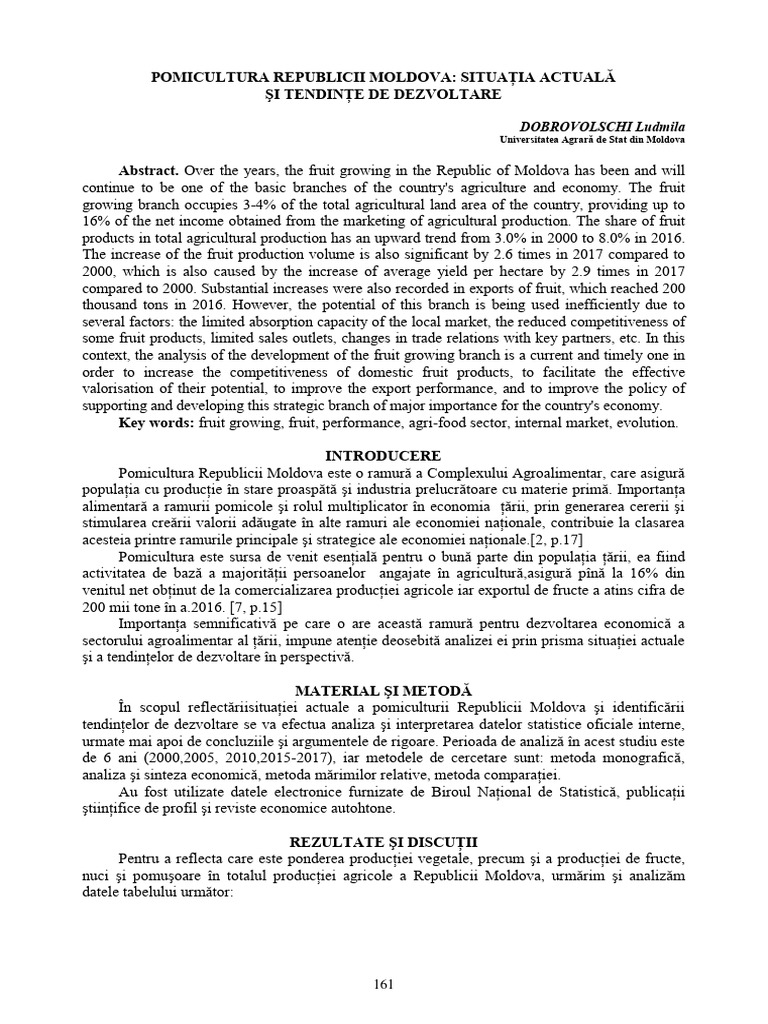 POMICULTURA REPUBLICII MOLDOVA: SITUAȚIA ACTUALĂ ȘI TENDINȚE DE DEZVOLTARE

DOBROVOLSCHI Ludmila
Universitatea Agrară de Stat din Moldova

Abstract. Over the years, the fruit growing in the Republic of Moldova has been and will continue to be one of the basic branches of the country's agriculture and economy. The fruit growing branch occupies 3-4% of the total agricultural land area of the country, providing up to 16% of the net income obtained from the marketing of agricultural production. The share of fruit products in total agricultural production has an upward trend from 3.0% in 2000 to 8.0% in 2016. The increase of the fruit production volume is also significant by 2.6 times in 2017 compared to 2000, which is also caused by the increase of average yield per hectare by 2.9 times in 2017 compared to 2000. Substantial increases were also recorded in exports of fruit, which reached 200 thousand tons in 2016. However, the potential of this branch is being used inefficiently due to several factors: the limited absorption capacity of the local market, the reduced competitiveness of some fruit products, limited sales outlets, changes in trade relations with key partners, etc. In this context, the analysis of the development of the fruit growing branch is a current and timely one in order to increase the competitiveness of domestic fruit products, to facilitate the effective valorisation of their potential, to improve the export performance, and to improve the policy of supporting and developing this strategic branch of major importance for the country's economy.

Key words: fruit growing, fruit, performance, agri-food sector, internal market, evolution.

INTRODUCERE

Pomicultura Republicii Moldova este o ramură a Complexului Agroalimentar, care asigură populația cu producție în stare proaspătă și industria prelucrătoare cu materie primă. Importanța alimentară a ramurii pomicole și rolul multiplicator în economia țării, prin generarea cererii și stimularea creării valorii adăugate în alte ramuri ale economiei naționale, contribuie la clasarea acesteia printre ramurile principale și strategice ale economiei naționale.[2, p.17]

Pomicultura este sursa de venit esențială pentru o bună parte din populația țării, ea fiind activitatea de bază a majorității persoanelor angajate în agricultură,asigură pînă la 16% din venitul net obținut de la comercializarea producției agricole iar exportul de fructe a atins cifra de 200 mii tone în a.2016. [7, p.15]

Importanța semnificativă pe care o are această ramură pentru dezvoltarea economică a sectorului agroalimentar al țării, impune atenție deosebită analizei ei prin prisma situației actuale și a tendințelor de dezvoltare în perspectivă.

MATERIAL ȘI METODĂ

În scopul reflectăriisituației actuale a pomiculturii Republicii Moldova și identificării tendințelor de dezvoltare se va efectua analiza și interpretarea datelor statistice oficiale interne, urmate mai apoi de concluziile și argumentele de rigoare. Perioada de analiză în acest studiu este de 6 ani (2000,2005, 2010,2015-2017), iar metodele de cercetare sunt: metoda monografică, analiza și sinteza economică, metoda mărimilor relative, metoda comparației.

Au fost utilizate datele electronice furnizate de Biroul Național de Statistică, publicații științifice de profil și reviste economice autohtone.

REZULTATE ȘI DISCUȚII

Pentru a reflecta care este ponderea producției vegetale, precum și a producției de fructe, nuci și pomușoare în totalul producției agricole a Republicii Moldova, urmărim și analizăm datele tabelului următor:

161